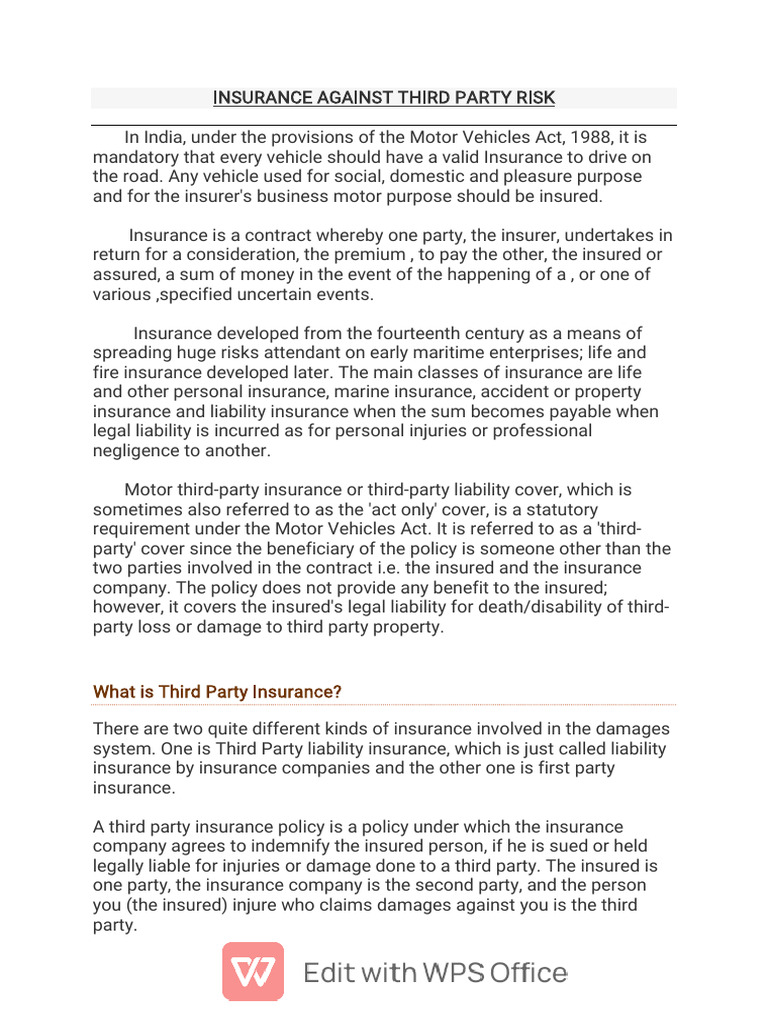 INSURANCE AGAINST THIRD PARTY RISK

In India, under the provisions of the Motor Vehicles Act, 1988, it is mandatory that every vehicle should have a valid Insurance to drive on the road. Any vehicle used for social, domestic and pleasure purpose and for the insurer's business motor purpose should be insured.

Insurance is a contract whereby one party, the insurer, undertakes in return for a consideration, the premium , to pay the other, the insured or assured, a sum of money in the event of the happening of a , or one of various ,specified uncertain events.

Insurance developed from the fourteenth century as a means of spreading huge risks attendant on early maritime enterprises; life and fire insurance developed later. The main classes of insurance are life and other personal insurance, marine insurance, accident or property insurance and liability insurance when the sum becomes payable when legal liability is incurred as for personal injuries or professional negligence to another.

Motor third-party insurance or third-party liability cover, which is sometimes also referred to as the 'act only' cover, is a statutory requirement under the Motor Vehicles Act. It is referred to as a 'third-party' cover since the beneficiary of the policy is someone other than the two parties involved in the contract i.e. the insured and the insurance company. The policy does not provide any benefit to the insured; however, it covers the insured's legal liability for death/disability of third-party loss or damage to third party property.

What is Third Party Insurance?

There are two quite different kinds of insurance involved in the damages system. One is Third Party liability insurance, which is just called liability insurance by insurance companies and the other one is first party insurance.

A third party insurance policy is a policy under which the insurance company agrees to indemnify the insured person, if he is sued or held legally liable for injuries or damage done to a third party. The insured is one party, the insurance company is the second party, and the person you (the insured) injure who claims damages against you is the third party.

Edit with WPS Office